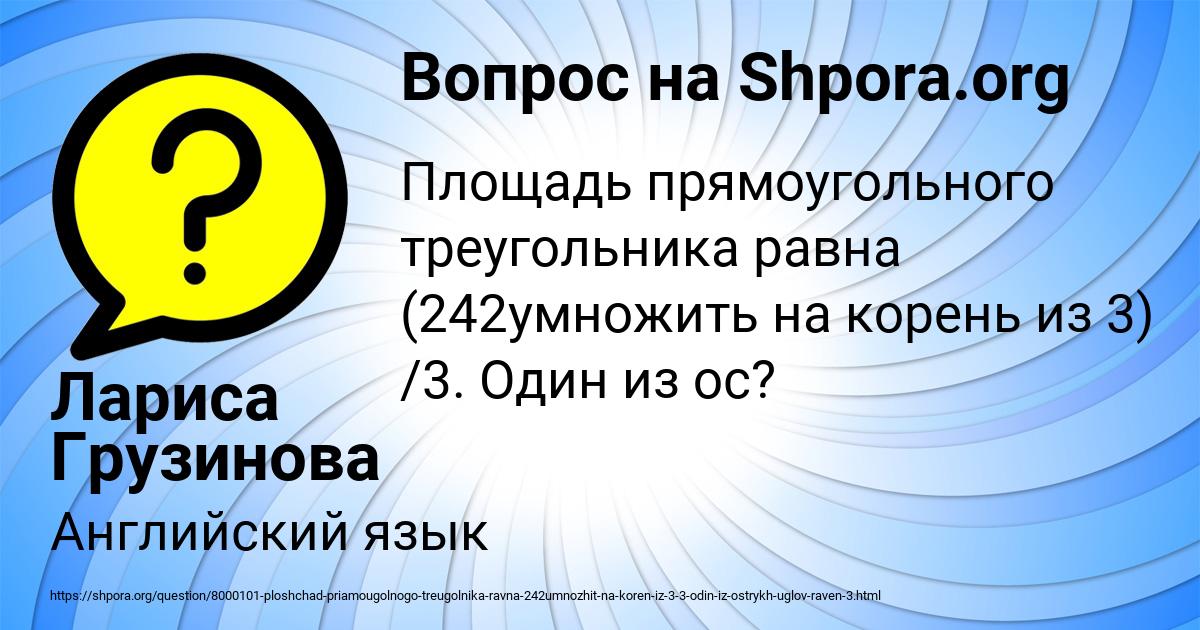 Вопрос на Shpora.org

Площадь прямоугольного треугольника равна (242умножить на корень из 3) /3. Один из ос?

Лариса Грузинова

Английский язык

https://shpora.org/question/8000101-ploshchad-priamougolnogo-treugolnika-ravna-242umnozhit-na-koren-iz-3-3-odin-iz-ostrykh-uglov-raven-3.html